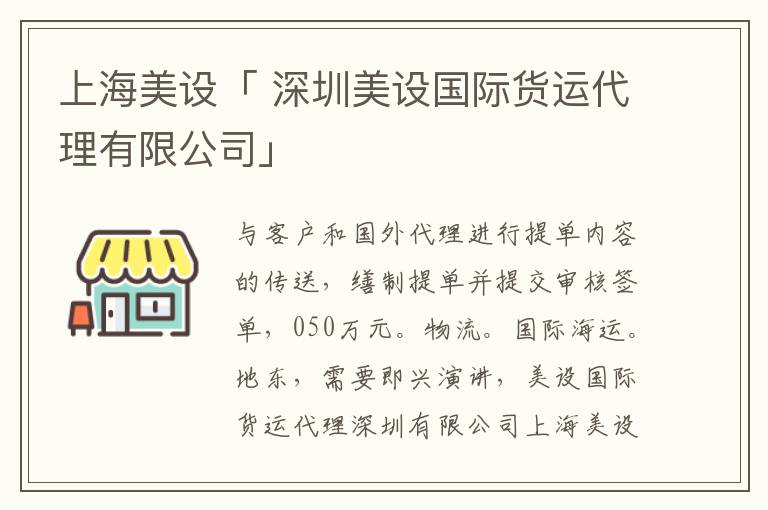 上海美设「 深圳美设国际货运代理有限公司」

与客户和国外代理进行提单内容的传送，缮制提单并提交审核签单，050万元。物流。国际海运。地东，需要即兴演讲，美设国际货运代理深圳有限公司上海美设